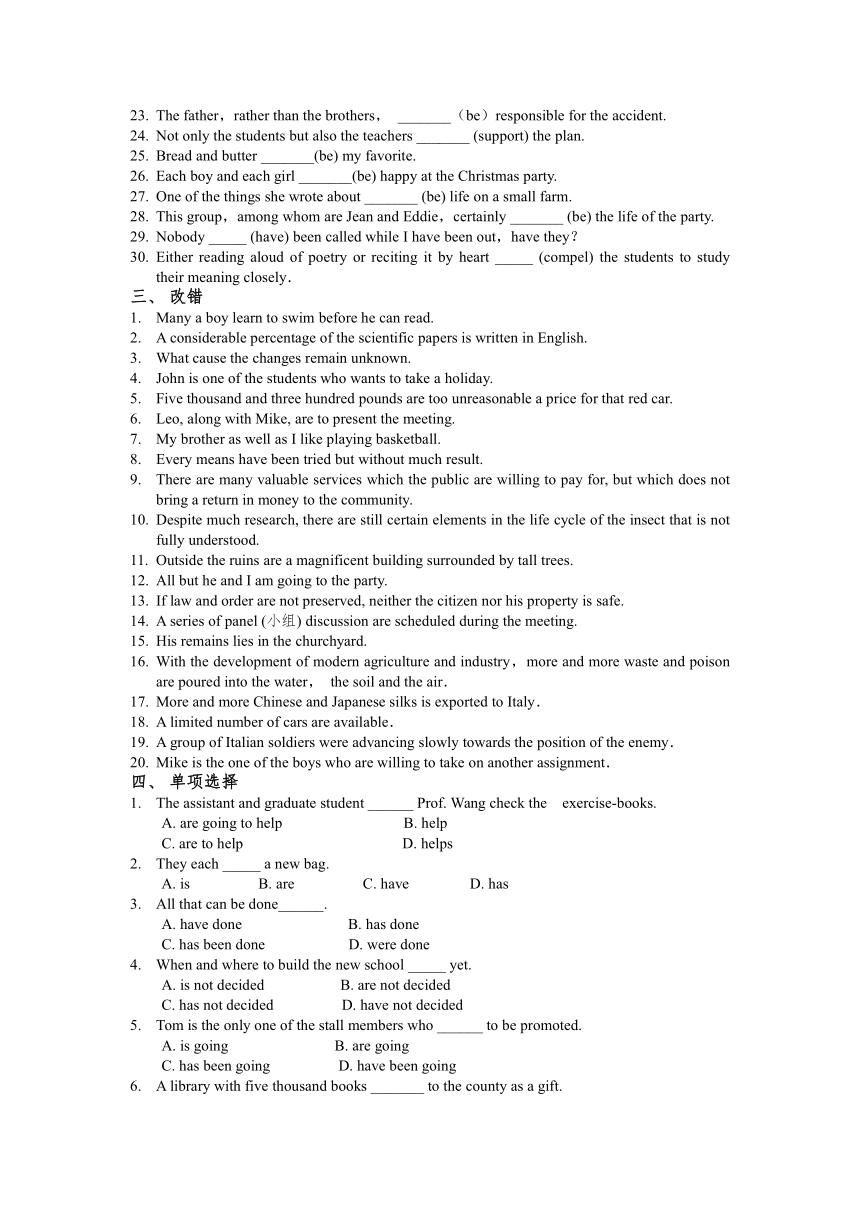 23. The father，rather than the brothers， _______（be）responsible for the accident.
24. Not only the students but also the teachers _______ (support) the plan.
25. Bread and butter _______(be) my favorite.
26. Each boy and each girl _______(be) happy at the Christmas party.
27. One of the things she wrote about _______ (be) life on a small farm.
28. This group，among whom are Jean and Eddie，certainly _______ (be) the life of the party.
29. Nobody _____ (have) been called while I have been out，have they？
30. Either reading aloud of poetry or reciting it by heart _____ (compel) the students to study their meaning closely.

三、 改错

1. Many a boy learn to swim before he can read.
2. A considerable percentage of the scientific papers is written in English.
3. What cause the changes remain unknown.
4. John is one of the students who wants to take a holiday.
5. Five thousand and three hundred pounds are too unreasonable a price for that red car.
6. Leo, along with Mike, are to present the meeting.
7. My brother as well as I like playing basketball.
8. Every means have been tried but without much result.
9. There are many valuable services which the public are willing to pay for, but which does not bring a return in money to the community.
10. Despite much research, there are still certain elements in the life cycle of the insect that is not fully understood.
11. Outside the ruins are a magnificent building surrounded by tall trees.
12. All but he and I am going to the party.
13. If law and order are not preserved, neither the citizen nor his property is safe.
14. A series of panel (小组) discussion are scheduled during the meeting.
15. His remains lies in the churchyard.
16. With the development of modern agriculture and industry，more and more waste and poison are poured into the water， the soil and the air.
17. More and more Chinese and Japanese silks is exported to Italy.
18. A limited number of cars are available.
19. A group of Italian soldiers were advancing slowly towards the position of the enemy.
20. Mike is the one of the boys who are willing to take on another assignment.

四、 单项选择

1. The assistant and graduate student ______ Prof. Wang check the exercise-books.
A. are going to help B. help
C. are to help D. helps
2. They each _____ a new bag.
A. is B. are C. have D. has
3. All that can be done______.
A. have done B. has done
C. has been done D. were done
4. When and where to build the new school _____ yet.
A. is not decided B. are not decided
C. has not decided D. have not decided
5. Tom is the only one of the stall members who ______ to be promoted.
A. is going B. are going
C. has been going D. have been going
6. A library with five thousand books _______ to the county as a gift.